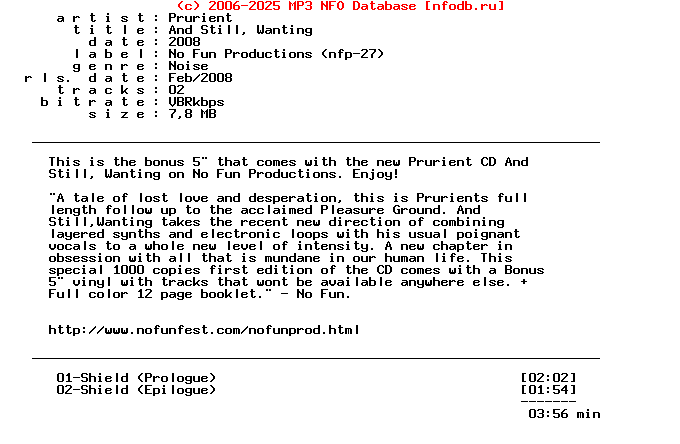 (c) 2006-2025 MP3 NFO Database [nfodb.ru]
artist : Prurient
title : And Still, Wanting
date : 2008
label : No Fun Productions (nfp-27)
genre : Noise
rls. date : Feb/2008
tracks : 02
bitrate : VBRkbps
size : 7,8 MB

This is the bonus 5" that comes with the new Prurient CD And Still, Wanting on No Fun Productions. Enjoy!

"A tale of lost love and desperation, this is Prurients full length follow up to the acclaimed Pleasure Ground. And Still,Wanting takes the recent new direction of combining layered synths and electronic loops with his usual poignant vocals to a whole new level of intensity. A new chapter in obsession with all that is mundane in our human life. This special 1000 copies first edition of the CD comes with a Bonus 5" vinyl with tracks that wont be available anywhere else. + Full color 12 page booklet." - No Fun.

http://www.nofunfest.com/nofunprod.html

01-Shield (Prologue) [02:02]
02-Shield (Epilogue) [01:54]
-------
03:56 min